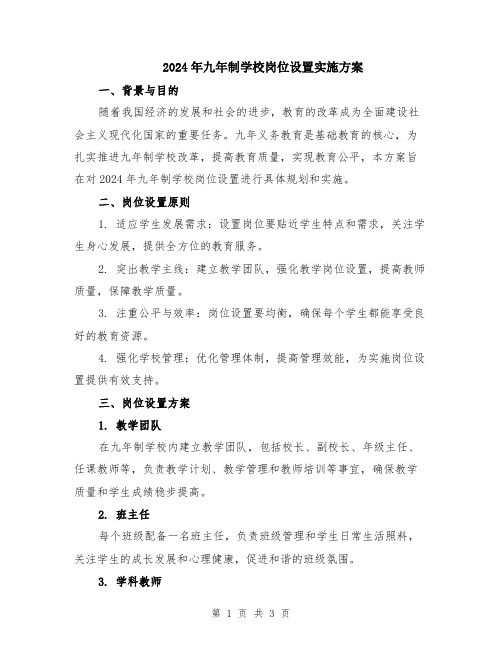 2024年九年制学校岗位设置实施方案

一、背景与目的

随着我国经济的发展和社会的进步，教育的改革成为全面建设社会主义现代化国家的重要任务。九年义务教育是基础教育的核心，为扎实推进九年制学校改革，提高教育质量，实现教育公平，本方案旨在对2024年九年制学校岗位设置进行具体规划和实施。

二、岗位设置原则

1. 适应学生发展需求：设置岗位要贴近学生特点和需求，关注学生身心发展，提供全方位的教育服务。

2. 突出教学主线：建立教学团队，强化教学岗位设置，提高教师质量，保障教学质量。

3. 注重公平与效率：岗位设置要均衡，确保每个学生都能享受良好的教育资源。

4. 强化学校管理：优化管理体制，提高管理效能，为实施岗位设置提供有效支持。

三、岗位设置方案

1. 教学团队

在九年制学校内建立教学团队，包括校长、副校长、年级主任、任课教师等，负责教学计划、教学管理和教师培训等事宜，确保教学质量和学生成绩稳步提高。

2. 班主任

每个班级配备一名班主任，负责班级管理和学生日常生活照料，关注学生的成长发展和心理健康，促进和谐的班级氛围。

3. 学科教师

第 1 页 共 3 页